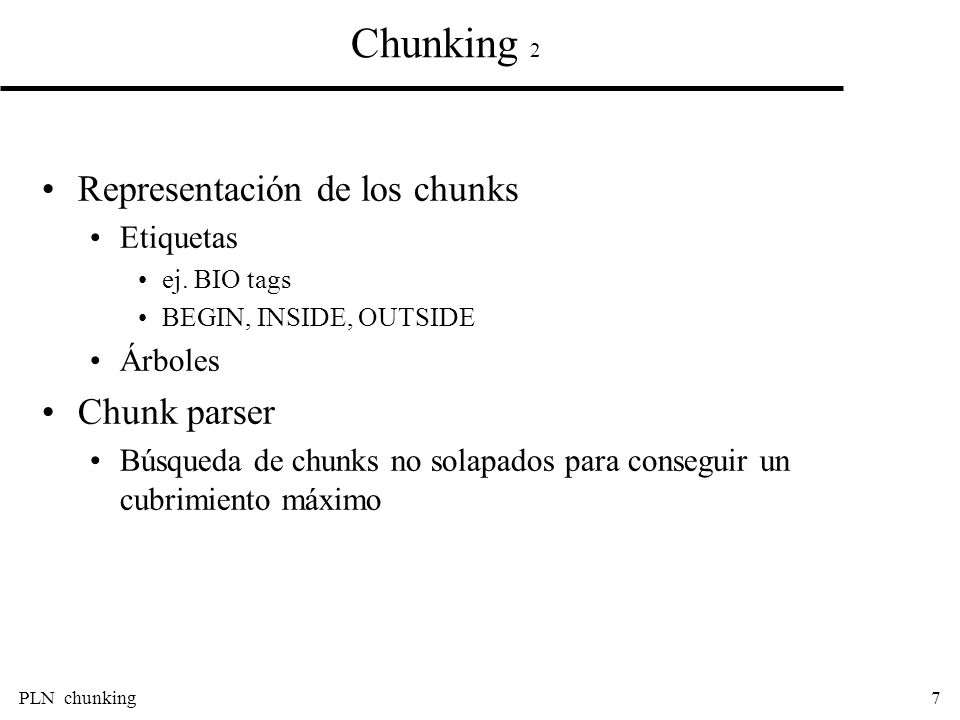 Chunking 2

• Representación de los chunks
  • Etiquetas
    • ej. BIO tags
    • BEGIN, INSIDE, OUTSIDE
  • Árboles
• Chunk parser
  • Búsqueda de chunks no solapados para conseguir un cubrimiento máximo

PLN chunking

7